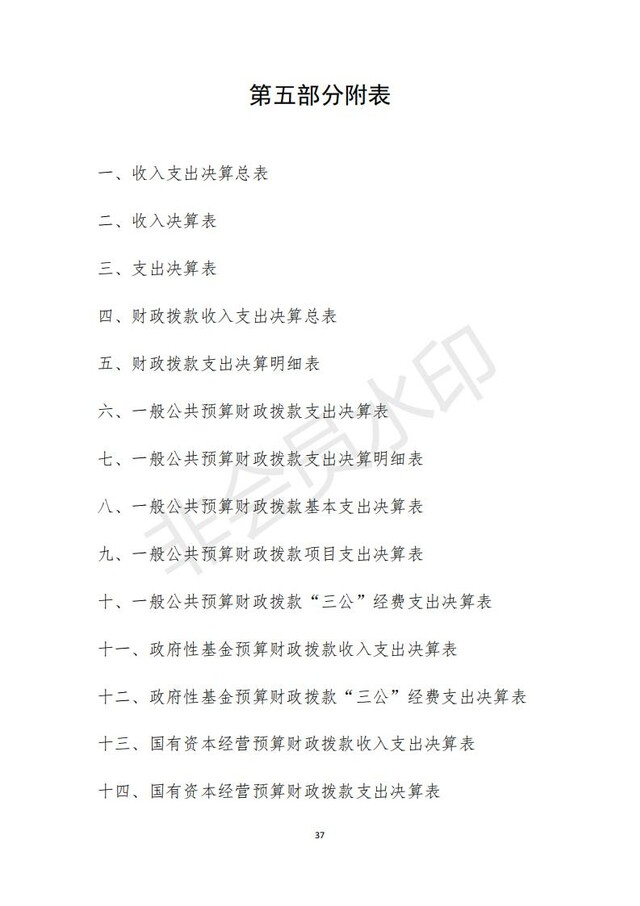 第五部分附表

一、收入支出决算总表

二、收入决算表

三、支出决算表

四、财政拨款收入支出决算总表

五、财政拨款支出决算明细表

六、一般公共预算财政拨款支出决算表

七、一般公共预算财政拨款支出决算明细表

八、一般公共预算财政拨款基本支出决算表

九、一般公共预算财政拨款项目支出决算表

十、一般公共预算财政拨款“三公”经费支出决算表

十一、政府性基金预算财政拨款收入支出决算表

十二、政府性基金预算财政拨款“三公”经费支出决算表

十三、国有资本经营预算财政拨款收入支出决算表

十四、国有资本经营预算财政拨款支出决算表

非会员水印

37